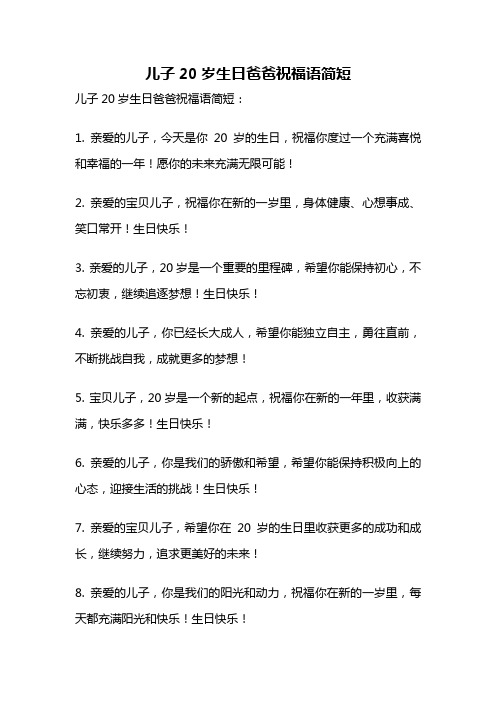 儿子 20 岁生日爸爸祝福语简短

儿子 20 岁生日爸爸祝福语简短：

1. 亲爱的儿子，今天是你 20 岁的生日，祝福你度过一个充满喜悦和幸福的一年！愿你的未来充满无限可能！

2. 亲爱的宝贝儿子，祝福你在新的一岁里，身体健康、心想事成、笑口常开！生日快乐！

3. 亲爱的儿子，20 岁是一个重要的里程碑，希望你能保持初心，不忘初衷，继续追逐梦想！生日快乐！

4. 亲爱的儿子，你已经长大成人，希望你能独立自主，勇往直前，不断挑战自我，成就更多的梦想！

5. 宝贝儿子，20 岁是一个新的起点，祝福你在新的一年里，收获满满，快乐多多！生日快乐！

6. 亲爱的儿子，你是我们的骄傲和希望，希望你能保持积极向上的心态，迎接生活的挑战！生日快乐！

7. 亲爱的宝贝儿子，希望你在 20 岁的生日里收获更多的成功和成长，继续努力，追求更美好的未来！

8. 亲爱的儿子，你是我们的阳光和动力，祝福你在新的一岁里，每天都充满阳光和快乐！生日快乐！